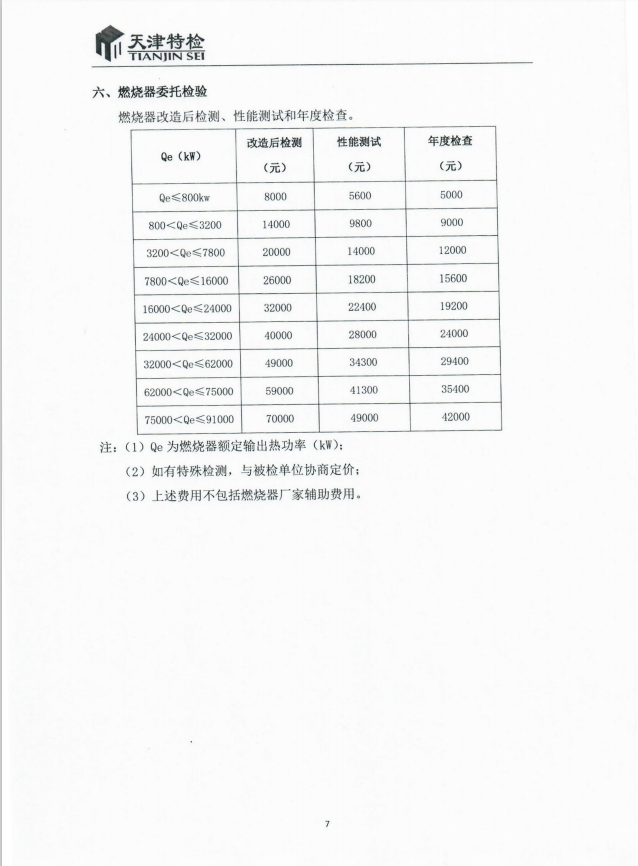 天津特检
TIANJIN SEI

六、燃烧器委托检验

燃烧器改造后检测、性能测试和年度检查。

| Qe（kW） | 改造后检测（元） | 性能测试（元） | 年度检查（元） |
|---|---|---|---|
| Qe≤800kw | 8000 | 5600 | 5000 |
| 800＜Qe≤3200 | 14000 | 9800 | 9000 |
| 3200＜Qe≤7800 | 20000 | 14000 | 12000 |
| 7800＜Qe≤16000 | 26000 | 18200 | 15600 |
| 16000＜Qe≤24000 | 32000 | 22400 | 19200 |
| 24000＜Qe≤32000 | 40000 | 28000 | 24000 |
| 32000＜Qe≤62000 | 49000 | 34300 | 29400 |
| 62000＜Qe≤75000 | 59000 | 41300 | 35400 |
| 75000＜Qe≤91000 | 70000 | 49000 | 42000 |

注：（1）Qe 为燃烧器额定输出热功率（kW）；
（2）如有特殊检测，与被检单位协商定价；
（3）上述费用不包括燃烧器厂家辅助费用。

7